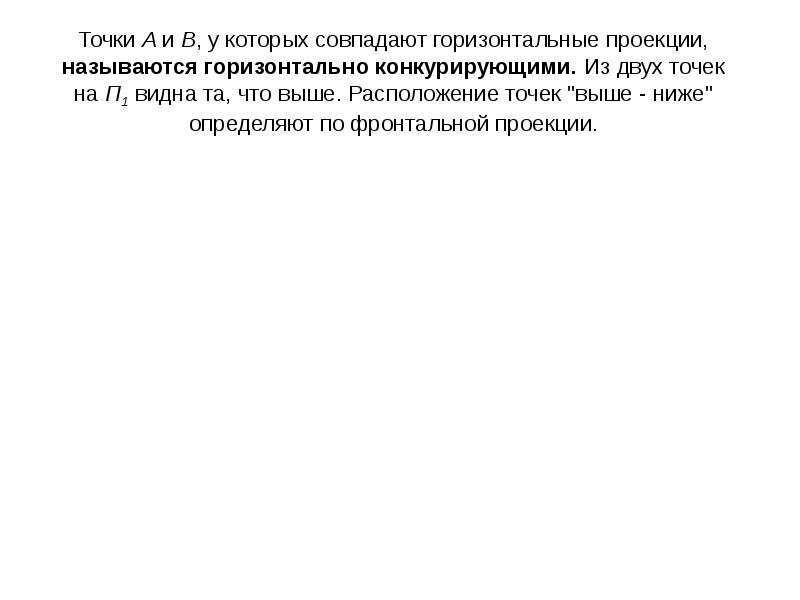 Точки A и B, у которых совпадают горизонтальные проекции, называются горизонтально конкурирующими. Из двух точек на $П_1$ видна та, что выше. Расположение точек "выше - ниже" определяют по фронтальной проекции.